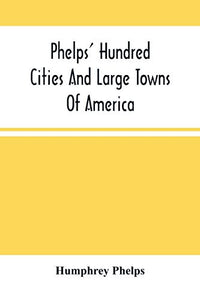 Phelps' Hundred Cities And Large Towns Of America

Humphrey Phelps